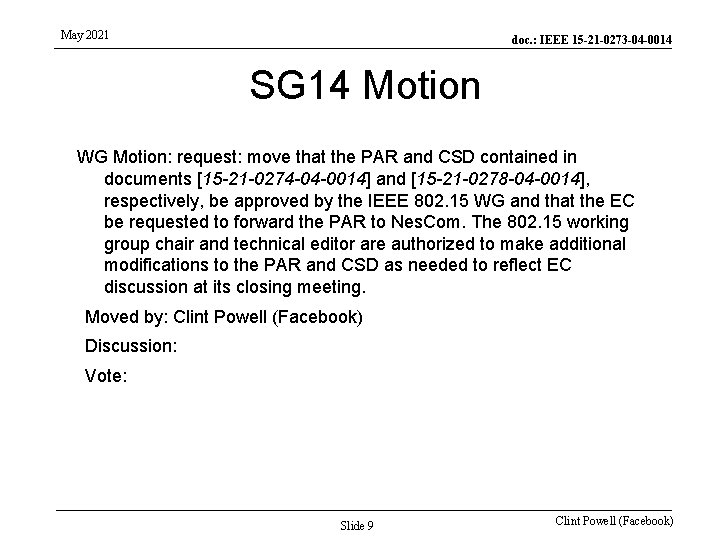 May 2021

doc.: IEEE 15-21-0273-04-0014

SG14 Motion

WG Motion: request: move that the PAR and CSD contained in documents [15-21-0274-04-0014] and [15-21-0278-04-0014], respectively, be approved by the IEEE 802.15 WG and that the EC be requested to forward the PAR to NesCom. The 802.15 working group chair and technical editor are authorized to make additional modifications to the PAR and CSD as needed to reflect EC discussion at its closing meeting.

Moved by: Clint Powell (Facebook)

Discussion:

Vote:

Slide 9

Clint Powell (Facebook)